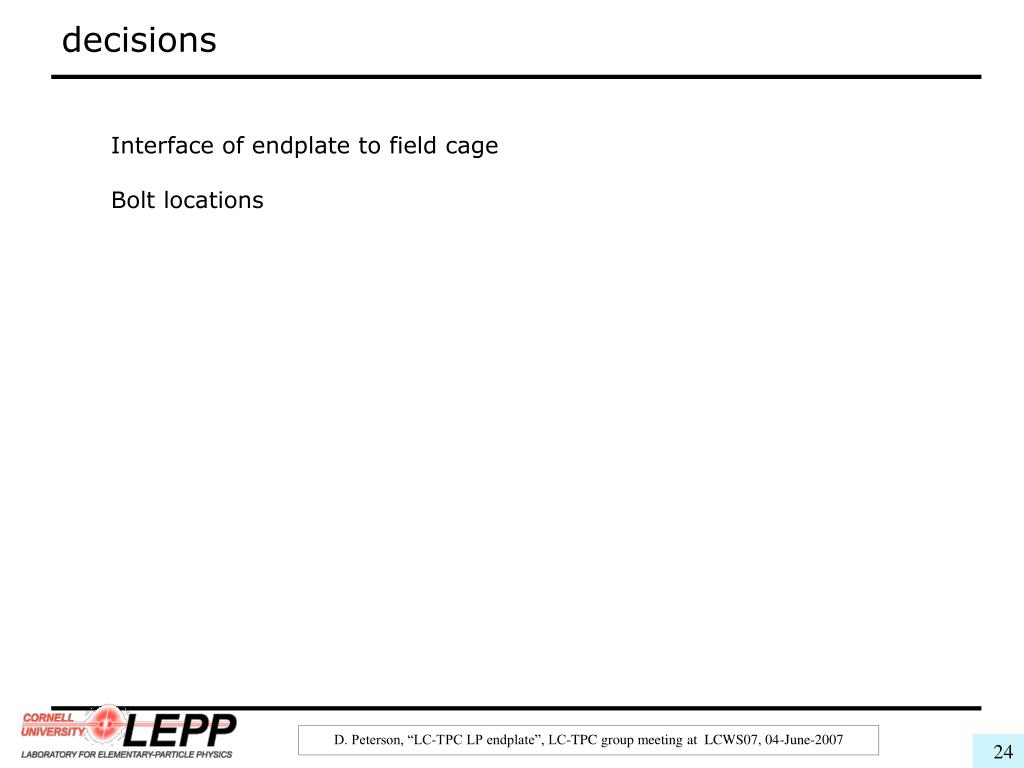 decisions

Interface of endplate to field cage

Bolt locations

CORNELL UNIVERSITY LEPP
LABORATORY FOR ELEMENTARY-PARTICLE PHYSICS

D. Peterson, “LC-TPC LP endplate”, LC-TPC group meeting at LCWS07, 04-June-2007

24